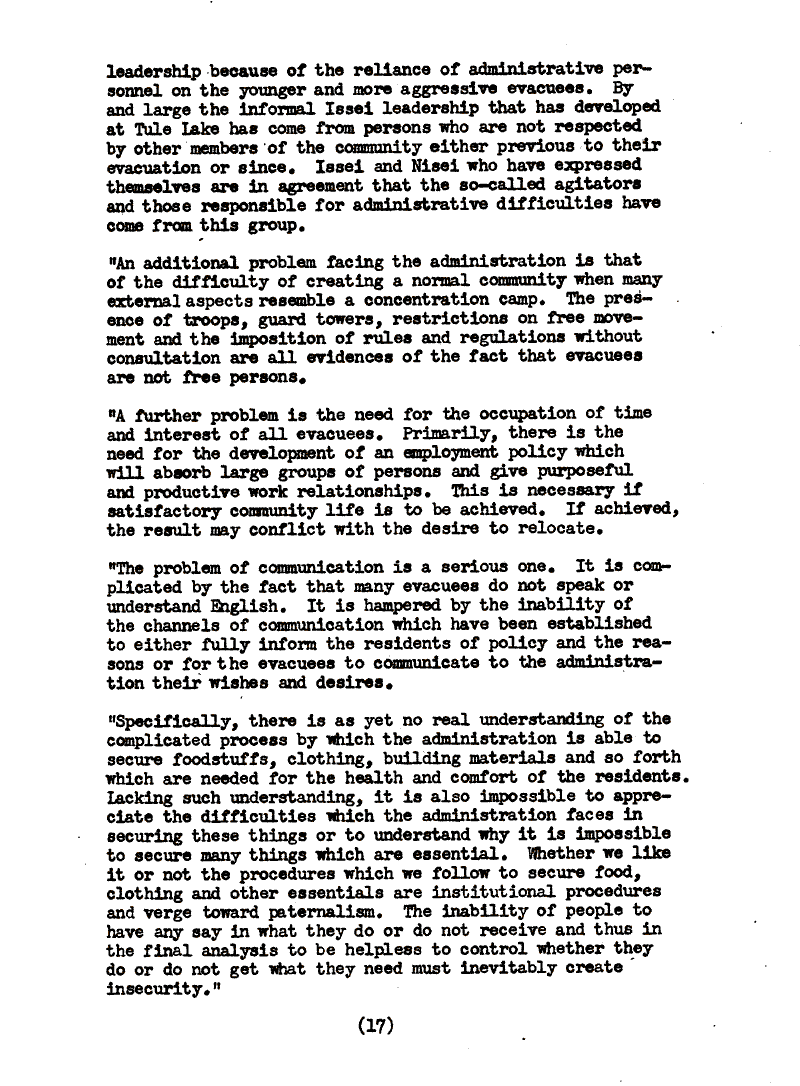 leadership because of the reliance of administrative personnel on the younger and more aggressive evacuees. By and large the informal Issei leadership that has developed at Tule Lake has come from persons who are not respected by other members of the community either previous to their evacuation or since. Issei and Nisei who have expressed themselves are in agreement that the so-called agitators and those responsible for administrative difficulties have come from this group.

"An additional problem facing the administration is that of the difficulty of creating a normal community when many external aspects resemble a concentration camp. The presence of troops, guard towers, restrictions on free movement and the imposition of rules and regulations without consultation are all evidences of the fact that evacuees are not free persons.

"A further problem is the need for the occupation of time and interest of all evacuees. Primarily, there is the need for the development of an employment policy which will absorb large groups of persons and give purposeful and productive work relationships. This is necessary if satisfactory community life is to be achieved. If achieved, the result may conflict with the desire to relocate.

"The problem of communication is a serious one. It is complicated by the fact that many evacuees do not speak or understand English. It is hampered by the inability of the channels of communication which have been established to either fully inform the residents of policy and the reasons or for the evacuees to communicate to the administration their wishes and desires.

"Specifically, there is as yet no real understanding of the complicated process by which the administration is able to secure foodstuffs, clothing, building materials and so forth which are needed for the health and comfort of the residents. Lacking such understanding, it is also impossible to appreciate the difficulties which the administration faces in securing these things or to understand why it is impossible to secure many things which are essential. Whether we like it or not the procedures which we follow to secure food, clothing and other essentials are institutional procedures and verge toward paternalism. The inability of people to have any say in what they do or do not receive and thus in the final analysis to be helpless to control whether they do or do not get what they need must inevitably create insecurity."

(17)